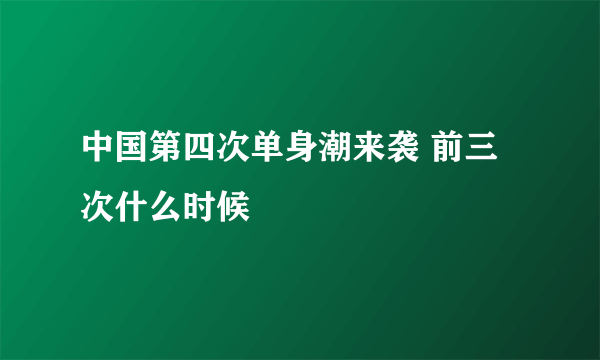 中国第四次单身潮来袭 前三次什么时候